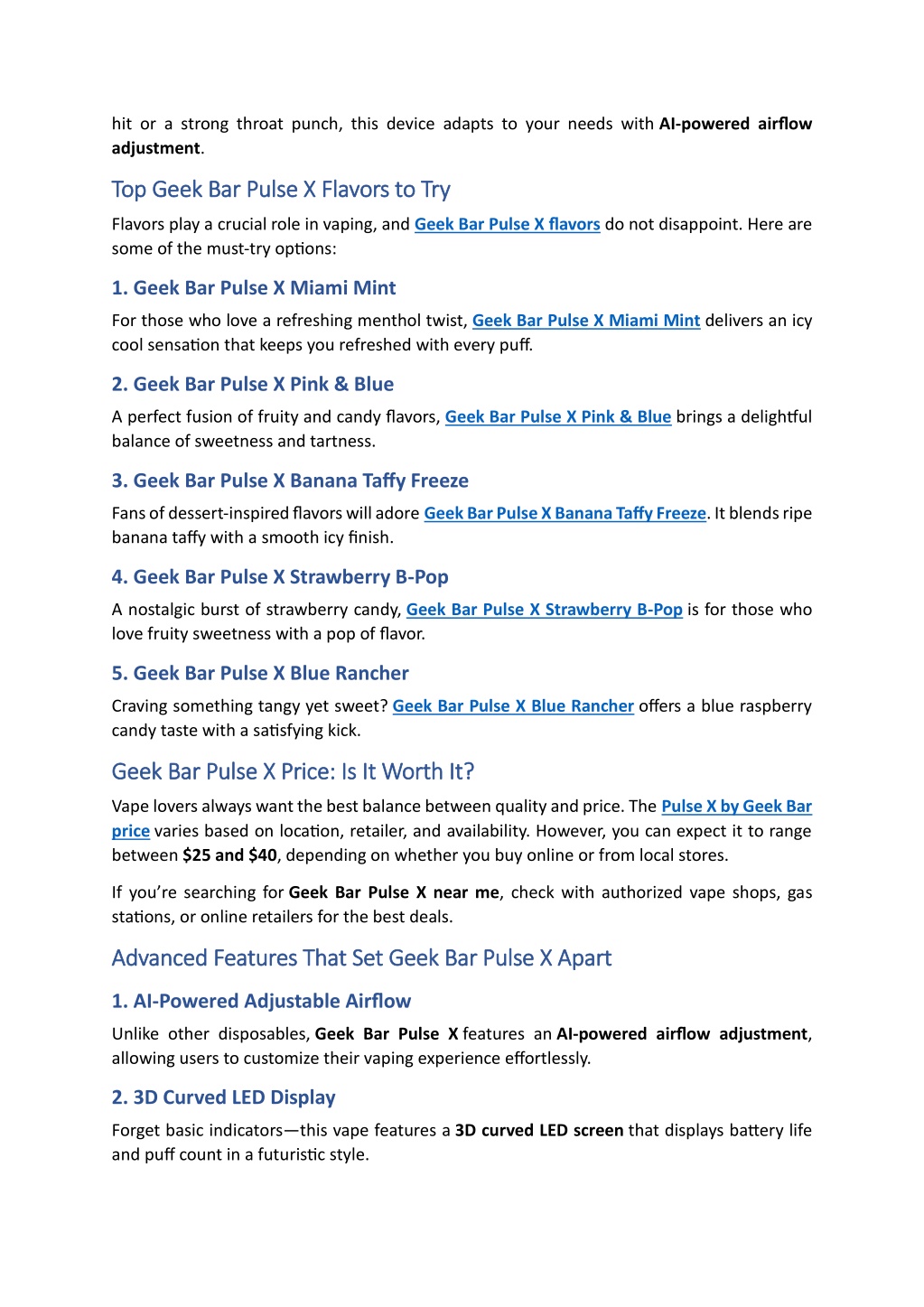 hit or a strong throat punch, this device adapts to your needs with AI-powered airflow adjustment.

Top Geek Bar Pulse X Flavors to Try

Flavors play a crucial role in vaping, and Geek Bar Pulse X flavors do not disappoint. Here are some of the must-try options:

1. Geek Bar Pulse X Miami Mint

For those who love a refreshing menthol twist, Geek Bar Pulse X Miami Mint delivers an icy cool sensation that keeps you refreshed with every puff.

2. Geek Bar Pulse X Pink & Blue

A perfect fusion of fruity and candy flavors, Geek Bar Pulse X Pink & Blue brings a delightful balance of sweetness and tartness.

3. Geek Bar Pulse X Banana Taffy Freeze

Fans of dessert-inspired flavors will adore Geek Bar Pulse X Banana Taffy Freeze. It blends ripe banana taffy with a smooth icy finish.

4. Geek Bar Pulse X Strawberry B-Pop

A nostalgic burst of strawberry candy, Geek Bar Pulse X Strawberry B-Pop is for those who love fruity sweetness with a pop of flavor.

5. Geek Bar Pulse X Blue Rancher

Craving something tangy yet sweet? Geek Bar Pulse X Blue Rancher offers a blue raspberry candy taste with a satisfying kick.

Geek Bar Pulse X Price: Is It Worth It?

Vape lovers always want the best balance between quality and price. The Pulse X by Geek Bar price varies based on location, retailer, and availability. However, you can expect it to range between $25 and $40, depending on whether you buy online or from local stores.

If you're searching for Geek Bar Pulse X near me, check with authorized vape shops, gas stations, or online retailers for the best deals.

Advanced Features That Set Geek Bar Pulse X Apart

1. AI-Powered Adjustable Airflow

Unlike other disposables, Geek Bar Pulse X features an AI-powered airflow adjustment, allowing users to customize their vaping experience effortlessly.

2. 3D Curved LED Display

Forget basic indicators—this vape features a 3D curved LED screen that displays battery life and puff count in a futuristic style.